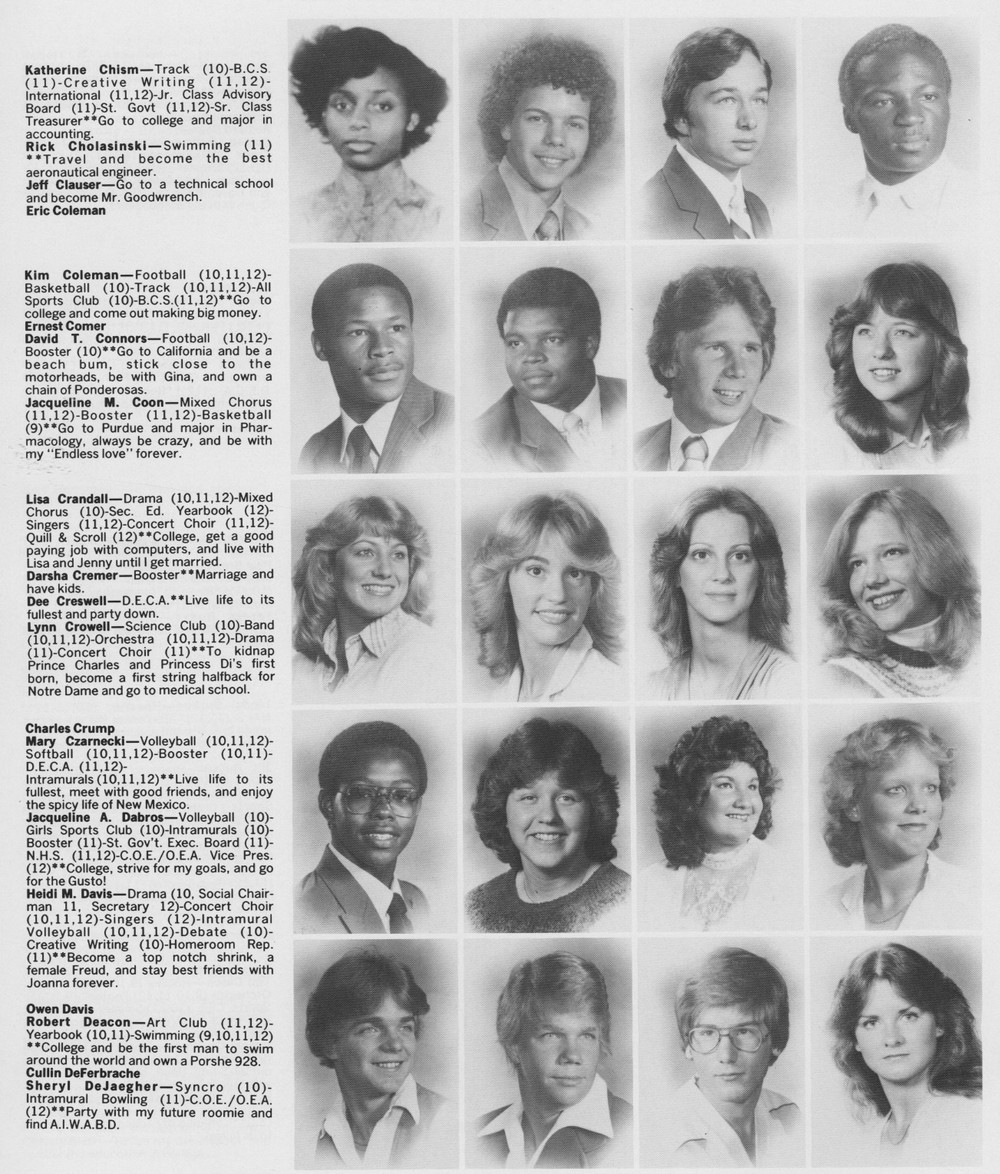 Katherine Chism—Track (10)-B.C.S. (11)-Creative Writing (11,12)-International (11,12)-Jr. Class Advisory Board (11)-St. Govt (11,12)-Sr. Class Treasurer**Go to college and major in accounting.
Rick Cholasinski—Swimming (11) **Travel and become the best aeronautical engineer.
Jeff Clauser—Go to a technical school and become Mr. Goodwrench.
Eric Coleman

Kim Coleman—Football (10,11,12)-Basketball (10)-Track (10,11,12)-All Sports Club (10)-B.C.S.(11,12)**Go to college and come out making big money.
Ernest Comer
David T. Connors—Football (10,12)-Booster (10)**Go to California and be a beach bum, stick close to the motorheads, be with Gina, and own a chain of Ponderosas.
Jacqueline M. Coon—Mixed Chorus (11,12)-Booster (11,12)-Basketball (9)**Go to Purdue and major in Pharmacology, always be crazy, and be with my "Endless love" forever.

Lisa Crandall—Drama (10,11,12)-Mixed Chorus (10)-Sec. Ed. Yearbook (12)-Singers (11,12)-Concert Choir (11,12)-Quill & Scroll (12)**College, get a good paying job with computers, and live with Lisa and Jenny until I get married.
Darsha Cremer—Booster**Marriage and have kids.
Dee Creswell—D.E.C.A.**Live life to its fullest and party down.
Lynn Crowell—Science Club (10)-Band (10,11,12)-Orchestra (10,11,12)-Drama (11)-Concert Choir (11)**To kidnap Prince Charles and Princess Di's first born, become a first string halfback for Notre Dame and go to medical school.

Charles Crump
Mary Czarnecki—Volleyball (10,11,12)-Softball (10,11,12)-Booster (10,11)-D.E.C.A. (11,12)-Intramurals (10,11,12)**Live life to its fullest, meet with good friends, and enjoy the spicy life of New Mexico.
Jacqueline A. Dabros—Volleyball (10)-Girls Sports Club (10)-Intramurals (10)-Booster (11)-St. Gov't. Exec. Board (11)-N.H.S. (11,12)-C.O.E./O.E.A. Vice Pres. (12)**College, strive for my goals, and go for the Gusto!
Heidi M. Davis—Drama (10, Social Chairman 11, Secretary 12)-Concert Choir (10,11,12)-Singers (12)-Intramural Volleyball (10,11,12)-Debate (10)-Creative Writing (10)-Homeroom Rep. (11)**Become a top notch shrink, a female Freud, and stay best friends with Joanna forever.

Owen Davis
Robert Deacon—Art Club (11,12)-Yearbook (10,11)-Swimming (9,10,11,12) **College and be the first man to swim around the world and own a Porshe 928.
Cullin DeFerbrache
Sheryl DeJaegher—Syncro (10)-Intramural Bowling (11)-C.O.E./O.E.A. (12)**Party with my future roomie and find A.I.W.A.B.D.